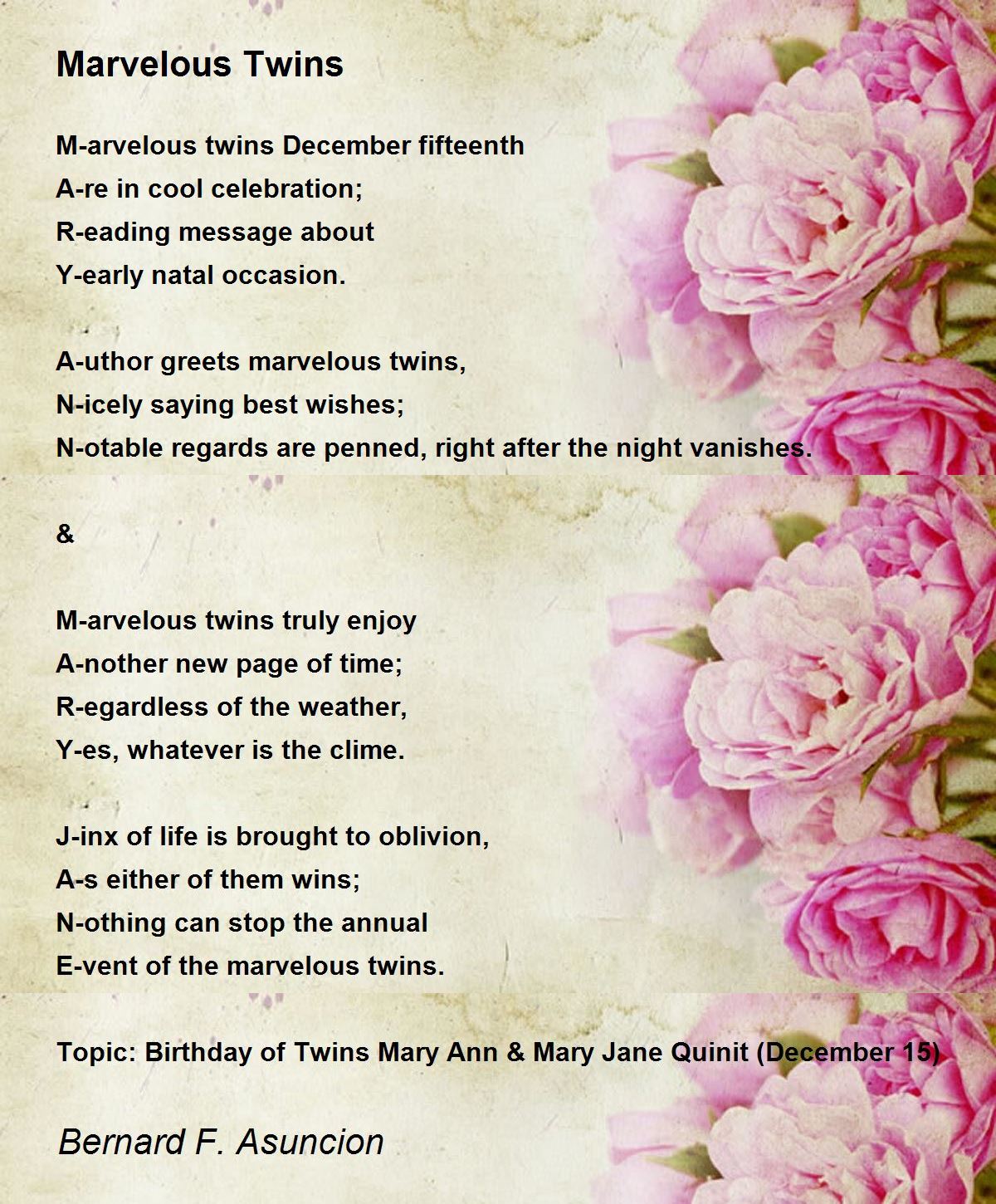 Marvelous Twins

M-arvelous twins December fifteenth
A-re in cool celebration;
R-eading message about
Y-early natal occasion.

A-uthor greets marvelous twins,
N-icely saying best wishes;
N-otable regards are penned, right after the night vanishes.

&

M-arvelous twins truly enjoy
A-nother new page of time;
R-egardless of the weather,
Y-es, whatever is the clime.

J-inx of life is brought to oblivion,
A-s either of them wins;
N-othing can stop the annual
E-vent of the marvelous twins.

Topic: Birthday of Twins Mary Ann & Mary Jane Quinit (December 15)

Bernard F. Asuncion